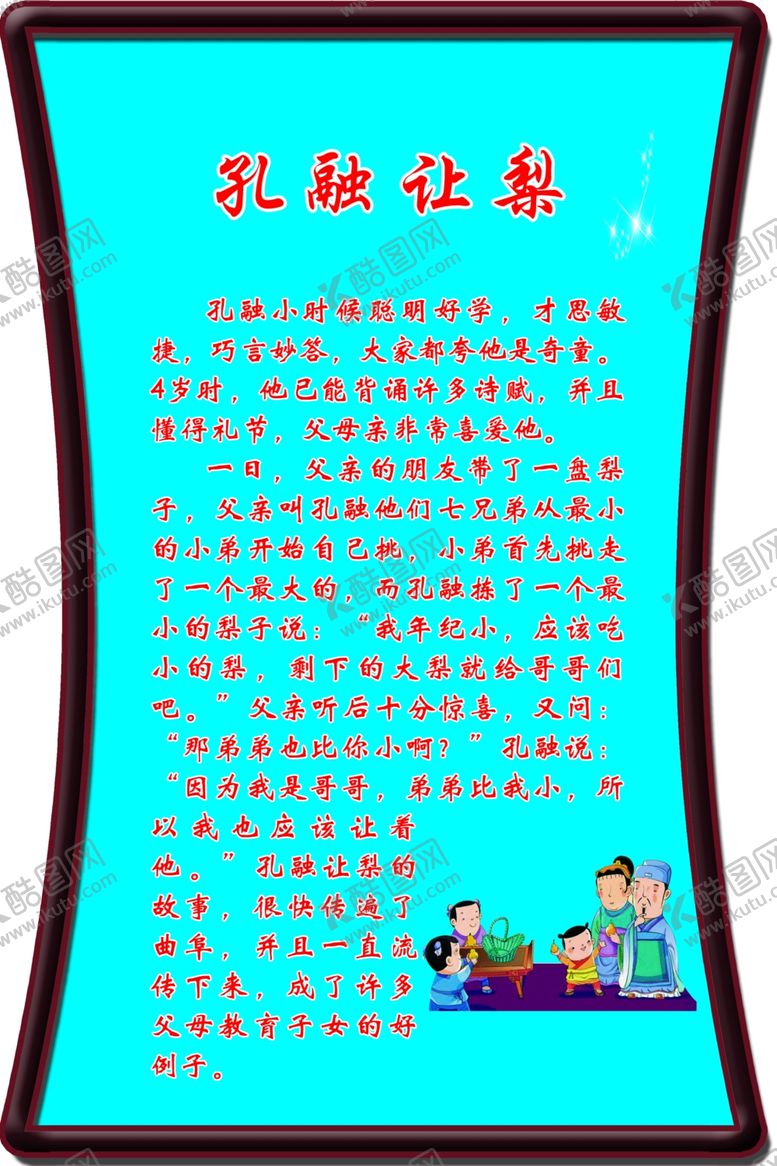 孔融让梨

孔融小时候聪明好学，才思敏捷，巧言妙答，大家都夸他是奇童。4岁时，他已能背诵许多诗赋，并且懂得礼节，父母亲非常喜爱他。

一日，父亲的朋友带了一盘梨子，父亲叫孔融他们七兄弟从最小的小弟开始自己挑，小弟首先挑走了一个最大的，而孔融拣了一个最小的梨子说：“我年纪小，应该吃小的梨，剩下的大梨就给哥哥们吧。”父亲听后十分惊喜，又问：“那弟弟也比你小啊？”孔融说：“因为我是哥哥，弟弟比我小，所以我也应该让着他。”孔融让梨的故事，很快传遍了曲阜，并且一直流传下来，成了许多父母教育子女的好例子。

酷图网 www.ikutu.com